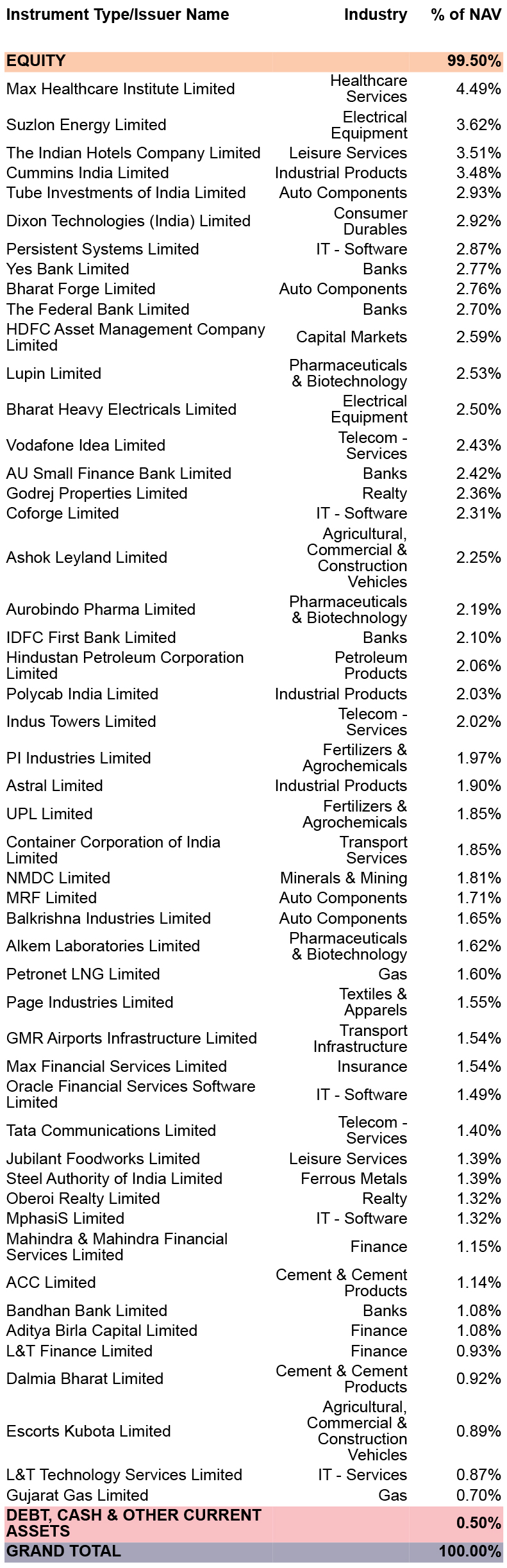 | Instrument Type/Issuer Name | Industry | % of NAV |
|---|---|---|
| EQUITY | | 99.50% |
| Max Healthcare Institute Limited | Healthcare Services | 4.49% |
| Suzlon Energy Limited | Electrical Equipment | 3.62% |
| The Indian Hotels Company Limited | Leisure Services | 3.51% |
| Cummins India Limited | Industrial Products | 3.48% |
| Tube Investments of India Limited | Auto Components | 2.93% |
| Dixon Technologies (India) Limited | Consumer Durables | 2.92% |
| Persistent Systems Limited | IT - Software | 2.87% |
| Yes Bank Limited | Banks | 2.77% |
| Bharat Forge Limited | Auto Components | 2.76% |
| The Federal Bank Limited | Banks | 2.70% |
| HDFC Asset Management Company Limited | Capital Markets | 2.59% |
| Lupin Limited | Pharmaceuticals & Biotechnology | 2.53% |
| Bharat Heavy Electricals Limited | Electrical Equipment | 2.50% |
| Vodafone Idea Limited | Telecom - Services | 2.43% |
| AU Small Finance Bank Limited | Banks | 2.42% |
| Godrej Properties Limited | Realty | 2.36% |
| Coforge Limited | IT - Software | 2.31% |
| Ashok Leyland Limited | Agricultural, Commercial & Construction Vehicles | 2.25% |
| Aurobindo Pharma Limited | Pharmaceuticals & Biotechnology | 2.19% |
| IDFC First Bank Limited | Banks | 2.10% |
| Hindustan Petroleum Corporation Limited | Petroleum Products | 2.06% |
| Polycab India Limited | Industrial Products | 2.03% |
| Indus Towers Limited | Telecom - Services | 2.02% |
| PI Industries Limited | Fertilizers & Agrochemicals | 1.97% |
| Astral Limited | Industrial Products | 1.90% |
| UPL Limited | Fertilizers & Agrochemicals | 1.85% |
| Container Corporation of India Limited | Transport Services | 1.85% |
| NMDC Limited | Minerals & Mining | 1.81% |
| MRF Limited | Auto Components | 1.71% |
| Balkrishna Industries Limited | Auto Components | 1.65% |
| Alkem Laboratories Limited | Pharmaceuticals & Biotechnology | 1.62% |
| Petronet LNG Limited | Gas | 1.60% |
| Page Industries Limited | Textiles & Apparels | 1.55% |
| GMR Airports Infrastructure Limited | Transport Infrastructure | 1.54% |
| Max Financial Services Limited | Insurance | 1.54% |
| Oracle Financial Services Software Limited | IT - Software | 1.49% |
| Tata Communications Limited | Telecom - Services | 1.40% |
| Jubilant Foodworks Limited | Leisure Services | 1.39% |
| Steel Authority of India Limited | Ferrous Metals | 1.39% |
| Oberoi Realty Limited | Realty | 1.32% |
| MphasiS Limited | IT - Software | 1.32% |
| Mahindra & Mahindra Financial Services Limited | Finance | 1.15% |
| ACC Limited | Cement & Cement Products | 1.14% |
| Bandhan Bank Limited | Banks | 1.08% |
| Aditya Birla Capital Limited | Finance | 1.08% |
| L&T Finance Limited | Finance | 0.93% |
| Dalmia Bharat Limited | Cement & Cement Products | 0.92% |
| Escorts Kubota Limited | Agricultural, Commercial & Construction Vehicles | 0.89% |
| L&T Technology Services Limited | IT - Services | 0.87% |
| Gujarat Gas Limited | Gas | 0.70% |
| DEBT, CASH & OTHER CURRENT ASSETS | | 0.50% |
| GRAND TOTAL | | 100.00% |